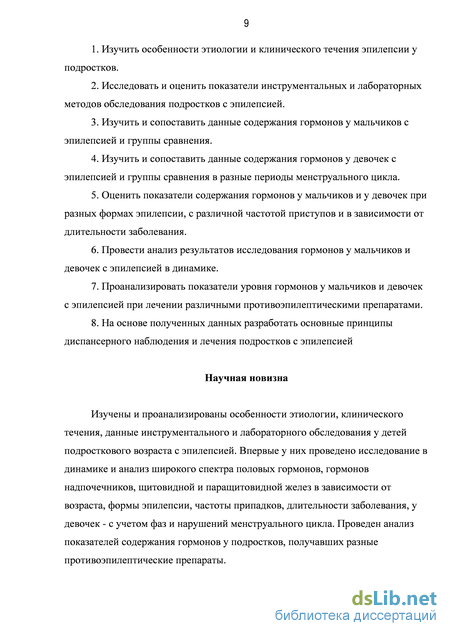 9

1. Изучить особенности этиологии и клинического течения эпилепсии у подростков.

2. Исследовать и оценить показатели инструментальных и лабораторных методов обследования подростков с эпилепсией.

3. Изучить и сопоставить данные содержания гормонов у мальчиков с эпилепсией и группы сравнения.

4. Изучить и сопоставить данные содержания гормонов у девочек с эпилепсией и группы сравнения в разные периоды менструального цикла.

5. Оценить показатели содержания гормонов у мальчиков и у девочек при разных формах эпилепсии, с различной частотой приступов и в зависимости от длительности заболевания.

6. Провести анализ результатов исследования гормонов у мальчиков и девочек с эпилепсией в динамике.

7. Проанализировать показатели уровня гормонов у мальчиков и девочек с эпилепсией при лечении различными противоэпилептическими препаратами.

8. На основе полученных данных разработать основные принципы диспансерного наблюдения и лечения подростков с эпилепсией

Научная новизна

Изучены и проанализированы особенности этиологии, клинического течения, данные инструментального и лабораторного обследования у детей подросткового возраста с эпилепсией. Впервые у них проведено исследование в динамике и анализ широкого спектра половых гормонов, гормонов надпочечников, щитовидной и паращитовидной желез в зависимости от возраста, формы эпилепсии, частоты припадков, длительности заболевания, у девочек - с учетом фаз и нарушений менструального цикла. Проведен анализ показателей содержания гормонов у подростков, получавших разные противоэпилептические препараты.

dsLib.net
библиотека диссертаций